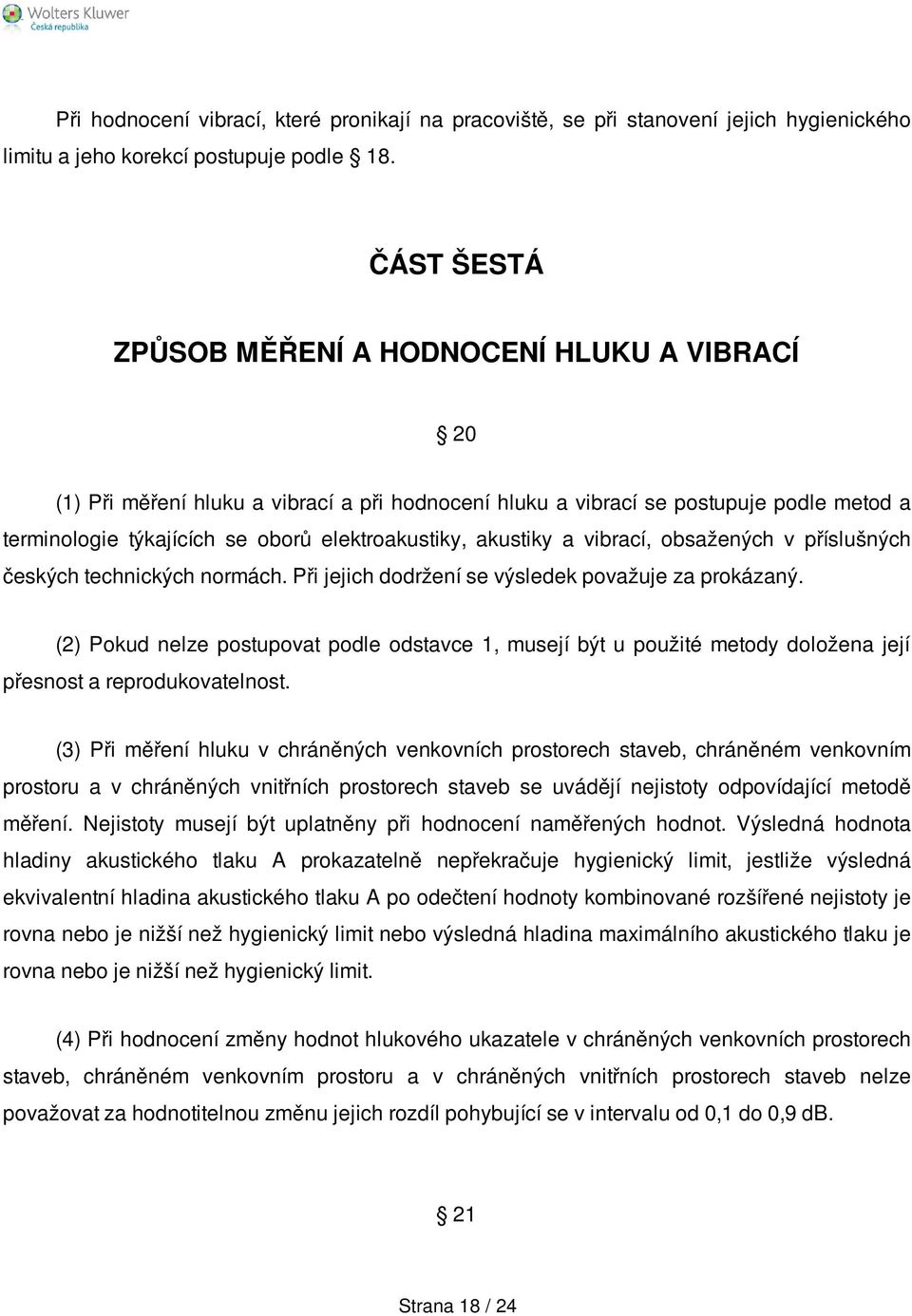 Wolters Kluwer
Česká republika

Při hodnocení vibrací, které pronikají na pracoviště, se při stanovení jejich hygienického limitu a jeho korekcí postupuje podle § 18.

ČÁST ŠESTÁ

ZPŮSOB MĚŘENÍ A HODNOCENÍ HLUKU A VIBRACÍ

§ 20

(1) Při měření hluku a vibrací a při hodnocení hluku a vibrací se postupuje podle metod a terminologie týkajících se oborů elektroakustiky, akustiky a vibrací, obsažených v příslušných českých technických normách. Při jejich dodržení se výsledek považuje za prokázaný.

(2) Pokud nelze postupovat podle odstavce 1, musejí být u použité metody doložena její přesnost a reprodukovatelnost.

(3) Při měření hluku v chráněných venkovních prostorech staveb, chráněném venkovním prostoru a v chráněných vnitřních prostorech staveb se uvádějí nejistoty odpovídající metodě měření. Nejistoty musejí být uplatněny při hodnocení naměřených hodnot. Výsledná hodnota hladiny akustického tlaku A prokazatelně nepřekračuje hygienický limit, jestliže výsledná ekvivalentní hladina akustického tlaku A po odečtení hodnoty kombinované rozšířené nejistoty je rovna nebo je nižší než hygienický limit nebo výsledná hladina maximálního akustického tlaku je rovna nebo je nižší než hygienický limit.

(4) Při hodnocení změny hodnot hlukového ukazatele v chráněných venkovních prostorech staveb, chráněném venkovním prostoru a v chráněných vnitřních prostorech staveb nelze považovat za hodnotitelnou změnu jejich rozdíl pohybující se v intervalu od 0,1 do 0,9 dB.

§ 21

Strana 18 / 24